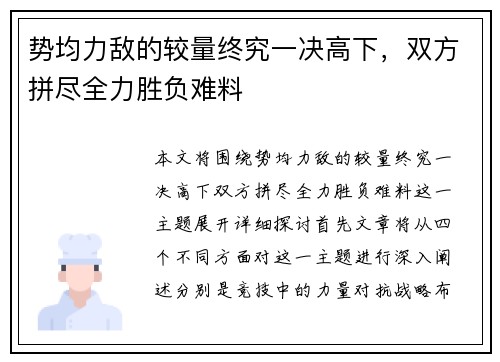 势均力敌的较量终究一决高下，双方拼尽全力胜负难料

本文将围绕势均力敌的较量终究一决高下双方拼尽全力胜负难料这一主题展开详细探讨首先文章将从四个不同方面对这一主题进行深入阐述分别是竞技中的力量对抗战略布